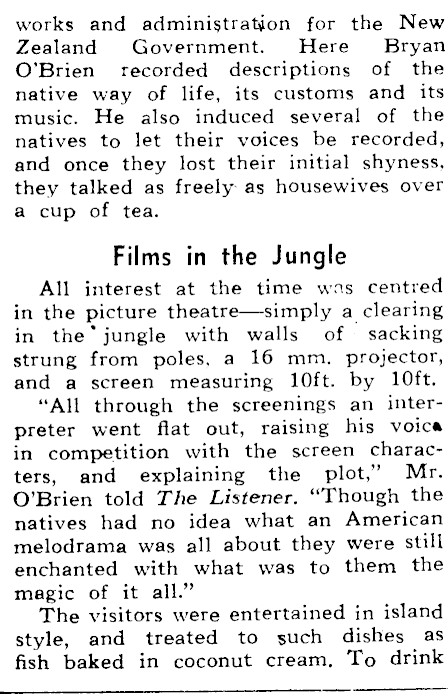 works and administration for the New Zealand Government. Here Bryan O'Brien recorded descriptions of the native way of life, its customs and its music. He also induced several of the natives to let their voices be recorded, and once they lost their initial shyness, they talked as freely as housewives over a cup of tea.

Films in the Jungle

All interest at the time was centred in the picture theatre—simply a clearing in the jungle with walls of sacking strung from poles, a 16 mm. projector, and a screen measuring 10ft. by 10ft.

"All through the screenings an interpreter went flat out, raising his voice in competition with the screen characters, and explaining the plot," Mr. O'Brien told The Listener. "Though the natives had no idea what an American melodrama was all about they were still enchanted with what was to them the magic of it all."

The visitors were entertained in island style, and treated to such dishes as fish baked in coconut cream. To drink